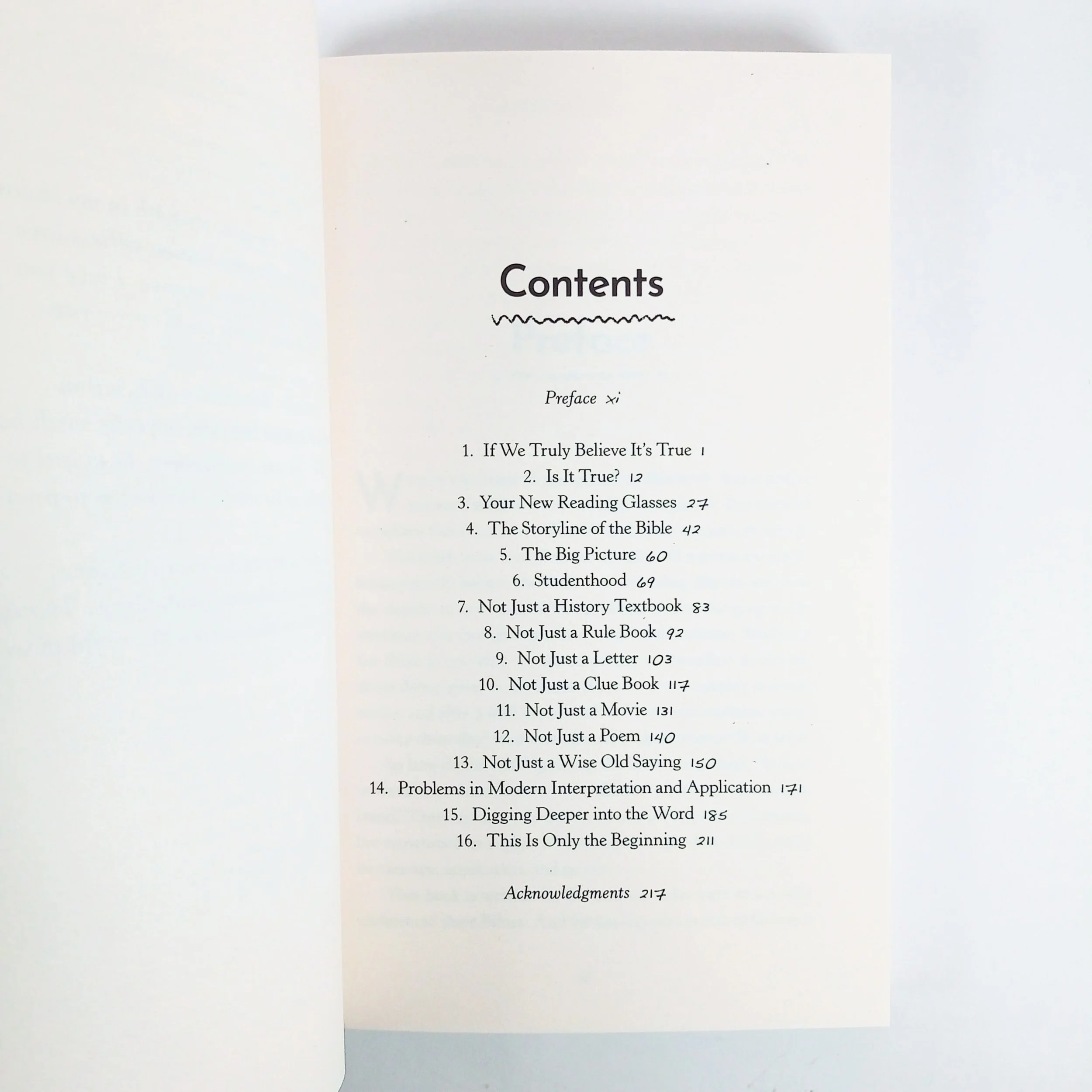 Contents

Preface xi

1. If We Truly Believe It's True 1
2. Is It True? 12
3. Your New Reading Glasses 27
4. The Storyline of the Bible 42
5. The Big Picture 60
6. Studenthood 69
7. Not Just a History Textbook 83
8. Not Just a Rule Book 92
9. Not Just a Letter 103
10. Not Just a Clue Book 117
11. Not Just a Movie 131
12. Not Just a Poem 140
13. Not Just a Wise Old Saying 150
14. Problems in Modern Interpretation and Application 171
15. Digging Deeper into the Word 185
16. This Is Only the Beginning 211

Acknowledgments 217